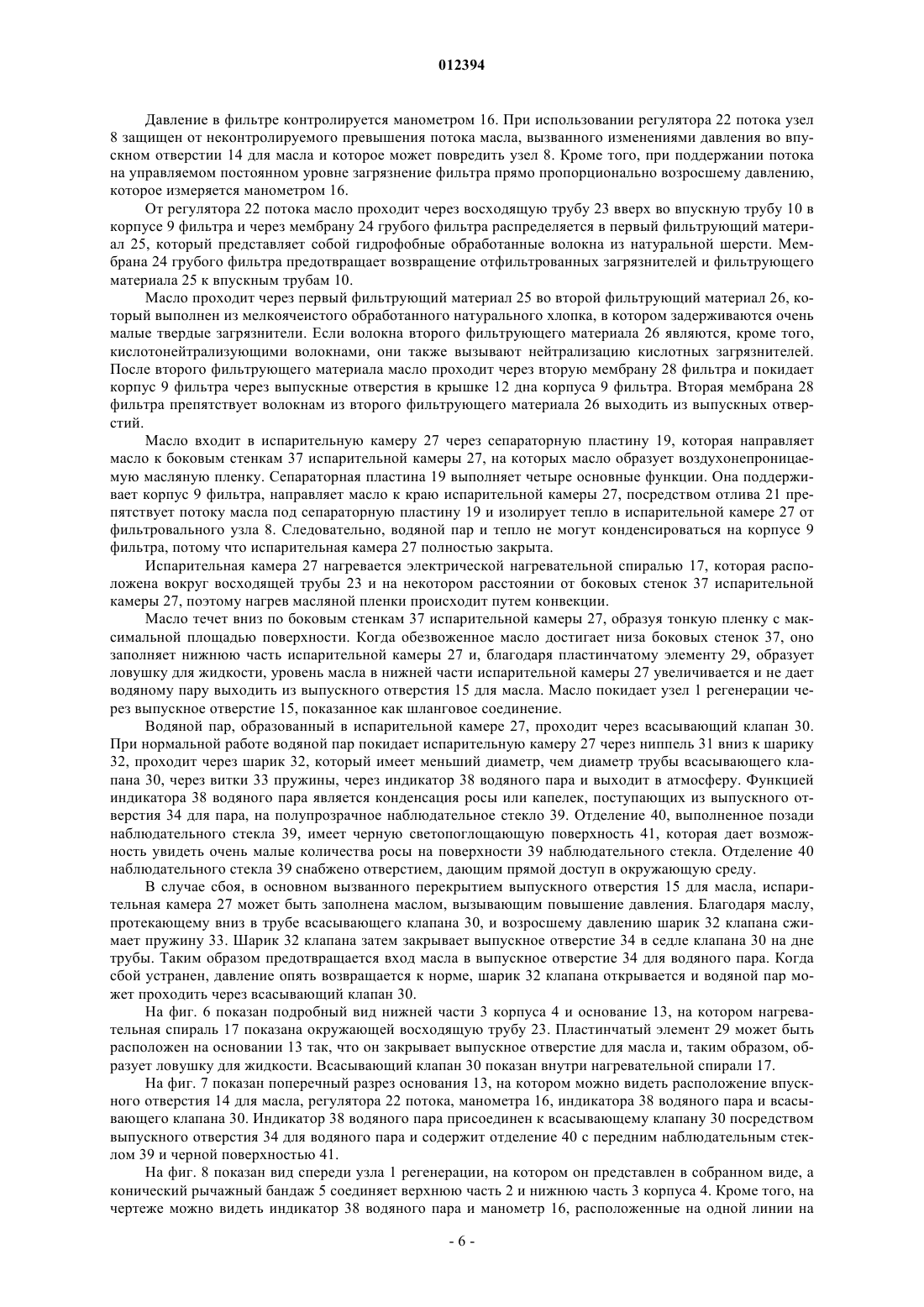 012394

Давление в фильтре контролируется манометром 16. При использовании регулятора 22 потока узел 8 защищен от неконтролируемого превышения потока масла, вызванного изменениями давления во впускном отверстии 14 для масла и которое может повредить узел 8. Кроме того, при поддержании потока на управляемом постоянном уровне загрязнение фильтра прямо пропорционально возросшему давлению, которое измеряется манометром 16.

От регулятора 22 потока масло проходит через восходящую трубу 23 вверх во впускную трубу 10 в корпусе 9 фильтра и через мембрану 24 грубого фильтра распределяется в первый фильтрующий материал 25, который представляет собой гидрофобные обработанные волокна из натуральной шерсти. Мембрана 24 грубого фильтра предотвращает возвращение отфильтрованных загрязнителей и фильтрующего материала 25 к впускным трубам 10.

Масло проходит через первый фильтрующий материал 25 во второй фильтрующий материал 26, который выполнен из мелкоячеистого обработанного натурального хлопка, в котором задерживаются очень малые твердые загрязнители. Если волокна второго фильтрующего материала 26 являются, кроме того, кислотонейтрализующими волокнами, они также вызывают нейтрализацию кислотных загрязнителей. После второго фильтрующего материала масло проходит через вторую мембрану 28 фильтра и покидает корпус 9 фильтра через выпускные отверстия в крышке 12 дна корпуса 9 фильтра. Вторая мембрана 28 фильтра препятствует волокнам из второго фильтрующего материала 26 выходить из выпускных отверстий.

Масло входит в испарительную камеру 27 через сепараторную пластину 19, которая направляет масло к боковым стенкам 37 испарительной камеры 27, на которых масло образует воздухонепроницаемую масляную пленку. Сепараторная пластина 19 выполняет четыре основные функции. Она поддерживает корпус 9 фильтра, направляет масло к краю испарительной камеры 27, посредством отлива 21 препятствует потоку масла под сепараторную пластину 19 и изолирует тепло в испарительной камере 27 от фильтровального узла 8. Следовательно, водяной пар и тепло не могут конденсироваться на корпусе 9 фильтра, потому что испарительная камера 27 полностью закрыта.

Испарительная камера 27 нагревается электрической нагревательной спиралью 17, которая расположена вокруг восходящей трубы 23 и на некотором расстоянии от боковых стенок 37 испарительной камеры 27, поэтому нагрев масляной пленки происходит путем конвекции.

Масло течет вниз по боковым стенкам 37 испарительной камеры 27, образуя тонкую пленку с максимальной площадью поверхности. Когда обезвоженное масло достигает низа боковых стенок 37, оно заполняет нижнюю часть испарительной камеры 27 и, благодаря пластинчатому элементу 29, образует ловушку для жидкости, уровень масла в нижней части испарительной камеры 27 увеличивается и не дает водяному пару выходить из выпускного отверстия 15 для масла. Масло покидает узел 1 регенерации через выпускное отверстие 15, показанное как шланговое соединение.

Водяной пар, образованный в испарительной камере 27, проходит через всасывающий клапан 30. При нормальной работе водяной пар покидает испарительную камеру 27 через ниппель 31 вниз к шарику 32, проходит через шарик 32, который имеет меньший диаметр, чем диаметр трубы всасывающего клапана 30, через витки 33 пружины, через индикатор 38 водяного пара и выходит в атмосферу. Функцией индикатора 38 водяного пара является конденсация росы или капелек, поступающих из выпускного отверстия 34 для пара, на полупрозрачное наблюдательное стекло 39. Отделение 40, выполненное позади наблюдательного стекла 39, имеет черную светопоглощающую поверхность 41, которая дает возможность увидеть очень малые количества росы на поверхности 39 наблюдательного стекла. Отделение 40 наблюдательного стекла 39 снабжено отверстием, дающим прямой доступ в окружающую среду.

В случае сбоя, в основном вызванного перекрытием выпускного отверстия 15 для масла, испарительная камера 27 может быть заполнена маслом, вызывающим повышение давления. Благодаря маслу, протекающему вниз в трубе всасывающего клапана 30, и возросшему давлению шарик 32 клапана сжимает пружину 33. Шарик 32 клапана затем закрывает выпускное отверстие 34 в седле клапана 30 на дне трубы. Таким образом предотвращается вход масла в выпускное отверстие 34 для водяного пара. Когда сбой устранен, давление опять возвращается к норме, шарик 32 клапана открывается и водяной пар может проходить через всасывающий клапан 30.

На фиг. 6 показан подробный вид нижней части 3 корпуса 4 и основание 13, на котором нагревательная спираль 17 показана окружающей восходящую трубу 23. Пластинчатый элемент 29 может быть расположен на основании 13 так, что он закрывает выпускное отверстие для масла и, таким образом, образует ловушку для жидкости. Всасывающий клапан 30 показан внутри нагревательной спирали 17.

На фиг. 7 показан поперечный разрез основания 13, на котором можно видеть расположение впускного отверстия 14 для масла, регулятора 22 потока, манометра 16, индикатора 38 водяного пара и всасывающего клапана 30. Индикатор 38 водяного пара присоединен к всасывающему клапану 30 посредством выпускного отверстия 34 для водяного пара и содержит отделение 40 с передним наблюдательным стеклом 39 и черной поверхностью 41.

На фиг. 8 показан вид спереди узла 1 регенерации, на котором он представлен в собранном виде, а конический рычажный бандаж 5 соединяет верхнюю часть 2 и нижнюю часть 3 корпуса 4. Кроме того, на чертеже можно видеть индикатор 38 водяного пара и манометр 16, расположенные на одной линии на

- 6 -